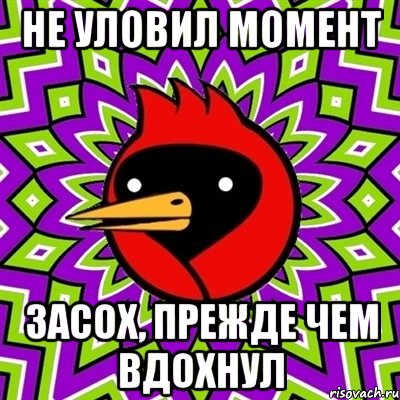 НЕ УЛОВИЛ МОМЕНТ

ЗАСОХ, ПРЕЖДЕ ЧЕМ ВДОХНУЛ

risovach.ru